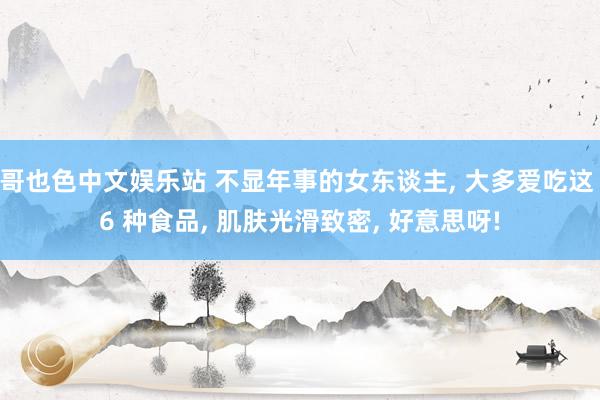 哥也色中文娱乐站 不显年事的女东谈主, 大多爱吃这 6 种食品, 肌肤光滑致密, 好意思呀!